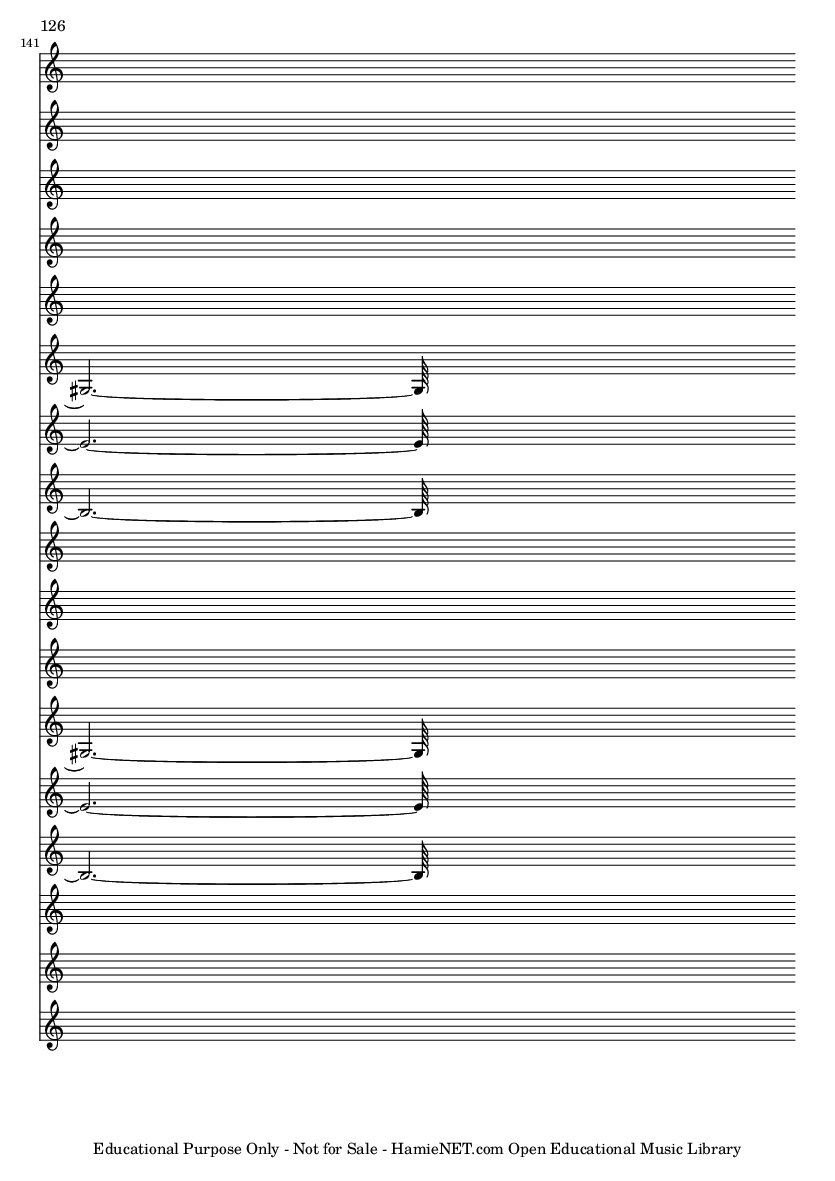 126

141

Educational Purpose Only - Not for Sale - HamieNET.com Open Educational Music Library